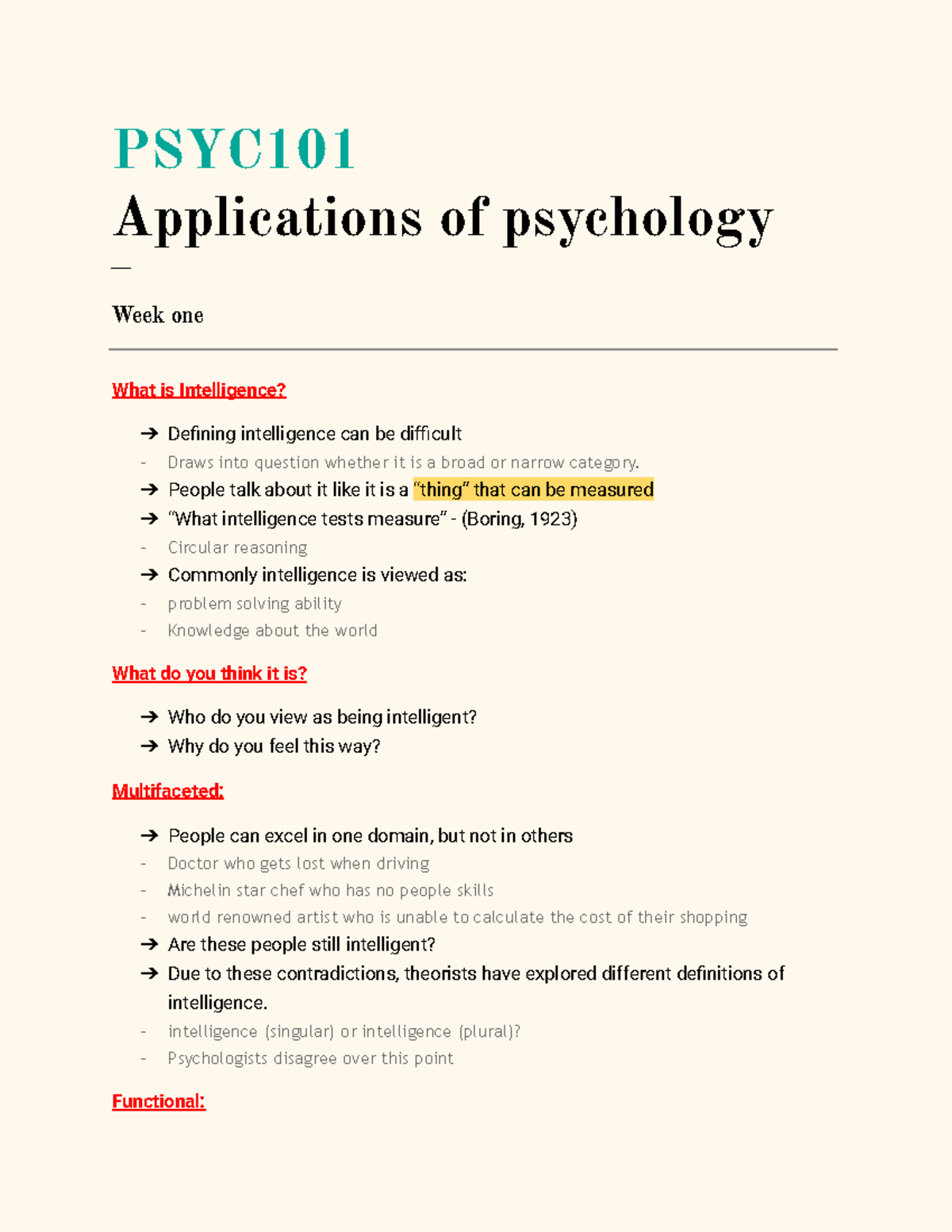 PSYC101
Applications of psychology

—

Week one

What is Intelligence?

➔ Defining intelligence can be difficult
- Draws into question whether it is a broad or narrow category.
➔ People talk about it like it is a "thing" that can be measured
➔ "What intelligence tests measure" - (Boring, 1923)
- Circular reasoning
➔ Commonly intelligence is viewed as:
- problem solving ability
- Knowledge about the world

What do you think it is?

➔ Who do you view as being intelligent?
➔ Why do you feel this way?

Multifaceted:

➔ People can excel in one domain, but not in others
- Doctor who gets lost when driving
- Michelin star chef who has no people skills
- world renowned artist who is unable to calculate the cost of their shopping
➔ Are these people still intelligent?
➔ Due to these contradictions, theorists have explored different definitions of intelligence.
- intelligence (singular) or intelligence (plural)?
- Psychologists disagree over this point

Functional: